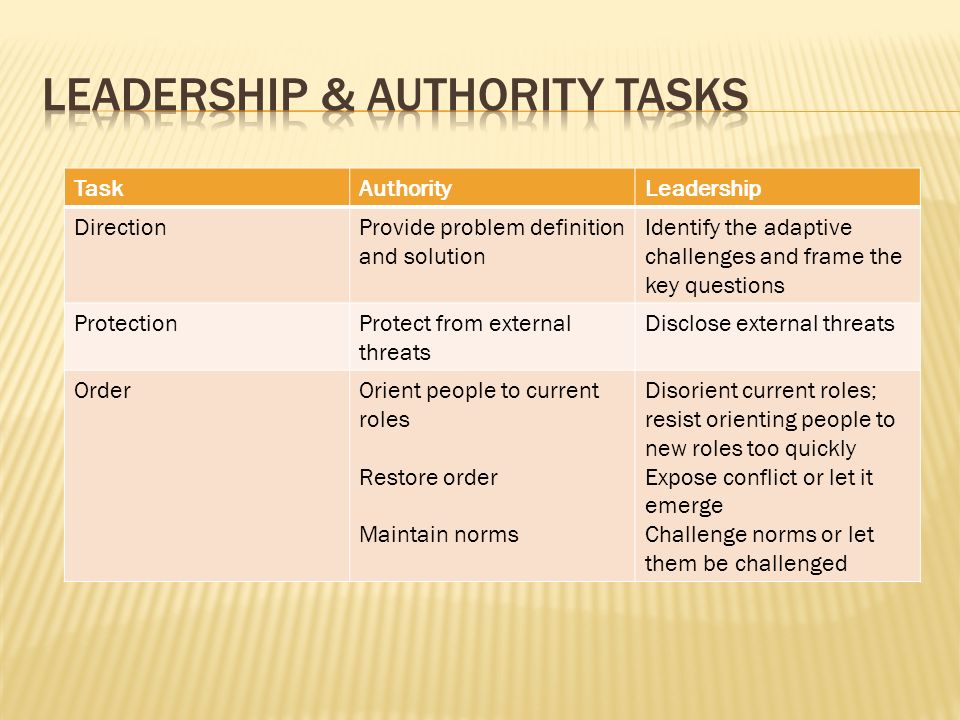 LEADERSHIP & AUTHORITY TASKS

| Task | Authority | Leadership |
|---|---|---|
| Direction | Provide problem definition and solution | Identify the adaptive challenges and frame the key questions |
| Protection | Protect from external threats | Disclose external threats |
| Order | Orient people to current roles<br><br>Restore order<br><br>Maintain norms | Disorient current roles; resist orienting people to new roles too quickly<br>Expose conflict or let it emerge<br>Challenge norms or let them be challenged |